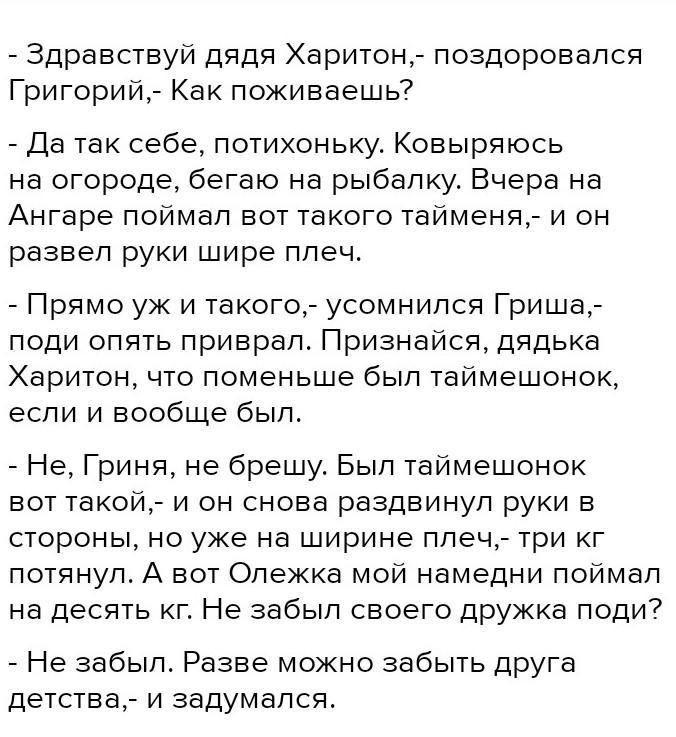 - Здравствуй дядя Харитон,- поздоровался Григорий,- Как поживаешь?

- Да так себе, потихоньку. Ковыряюсь на огороде, бегаю на рыбалку. Вчера на Ангаре поймал вот такого тайменя,- и он развел руки шире плеч.

- Прямо уж и такого,- усомнился Гриша,- поди опять приврал. Признайся, дядька Харитон, что поменьше был таймешонок, если и вообще был.

- Не, Гриня, не брешу. Был таймешонок вот такой,- и он снова раздвинул руки в стороны, но уже на ширине плеч,- три кг потянул. А вот Олежка мой намедни поймал на десять кг. Не забыл своего дружка поди?

- Не забыл. Разве можно забыть друга детства,- и задумался.